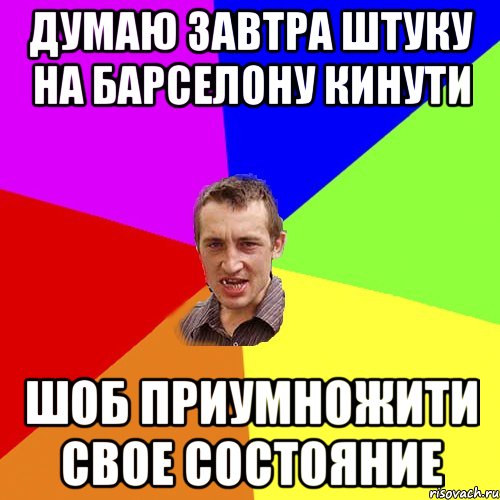 ДУМАЮ ЗАВТРА ШТУКУ НА БАРСЕЛОНУ КИНУТИ

ШОБ ПРИУМНОЖИТИ СВОЕ СОСТОЯНИЕ

risovach.ru